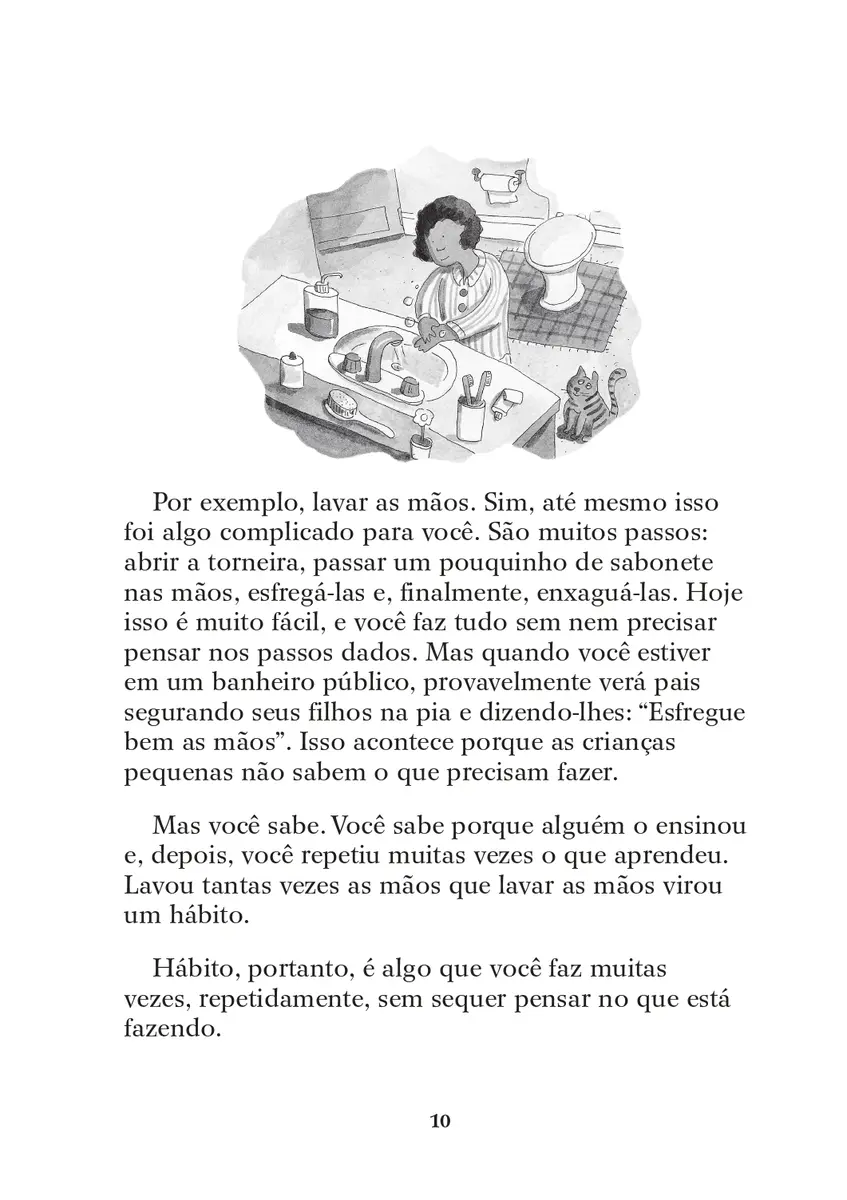 Por exemplo, lavar as mãos. Sim, até mesmo isso foi algo complicado para você. São muitos passos: abrir a torneira, passar um pouquinho de sabonete nas mãos, esfregá-las e, finalmente, enxaguá-las. Hoje isso é muito fácil, e você faz tudo sem nem precisar pensar nos passos dados. Mas quando você estiver em um banheiro público, provavelmente verá pais segurando seus filhos na pia e dizendo-lhes: “Esfregue bem as mãos”. Isso acontece porque as crianças pequenas não sabem o que precisam fazer.

Mas você sabe. Você sabe porque alguém o ensinou e, depois, você repetiu muitas vezes o que aprendeu. Lavou tantas vezes as mãos que lavar as mãos virou um hábito.

Hábito, portanto, é algo que você faz muitas vezes, repetidamente, sem sequer pensar no que está fazendo.

10